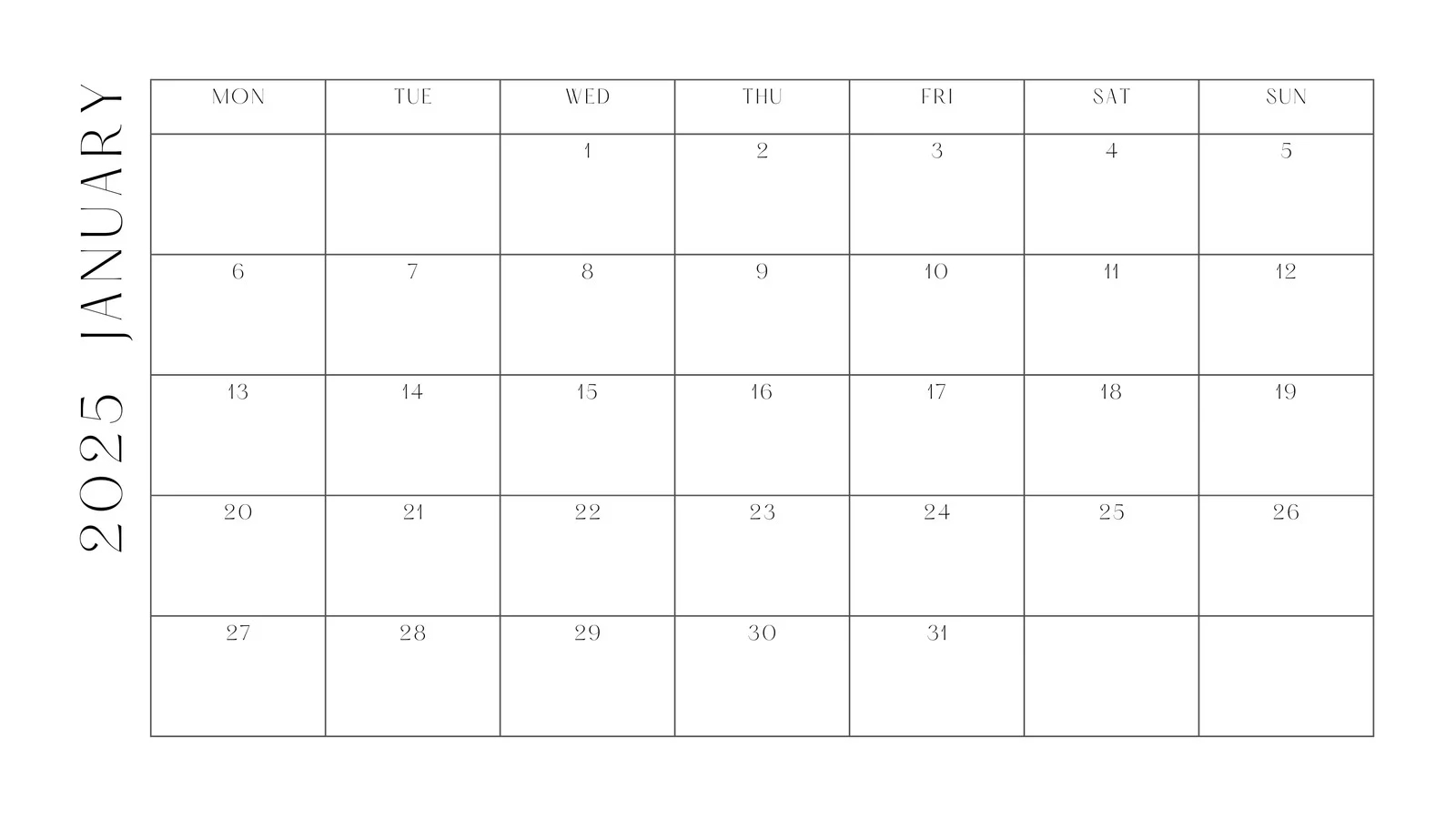 2025 JANUARY

| MON | TUE | WED | THU | FRI | SAT | SUN |
|---|---|---|---|---|---|---|
|  |  | 1 | 2 | 3 | 4 | 5 |
| 6 | 7 | 8 | 9 | 10 | 11 | 12 |
| 13 | 14 | 15 | 16 | 17 | 18 | 19 |
| 20 | 21 | 22 | 23 | 24 | 25 | 26 |
| 27 | 28 | 29 | 30 | 31 |  |  |